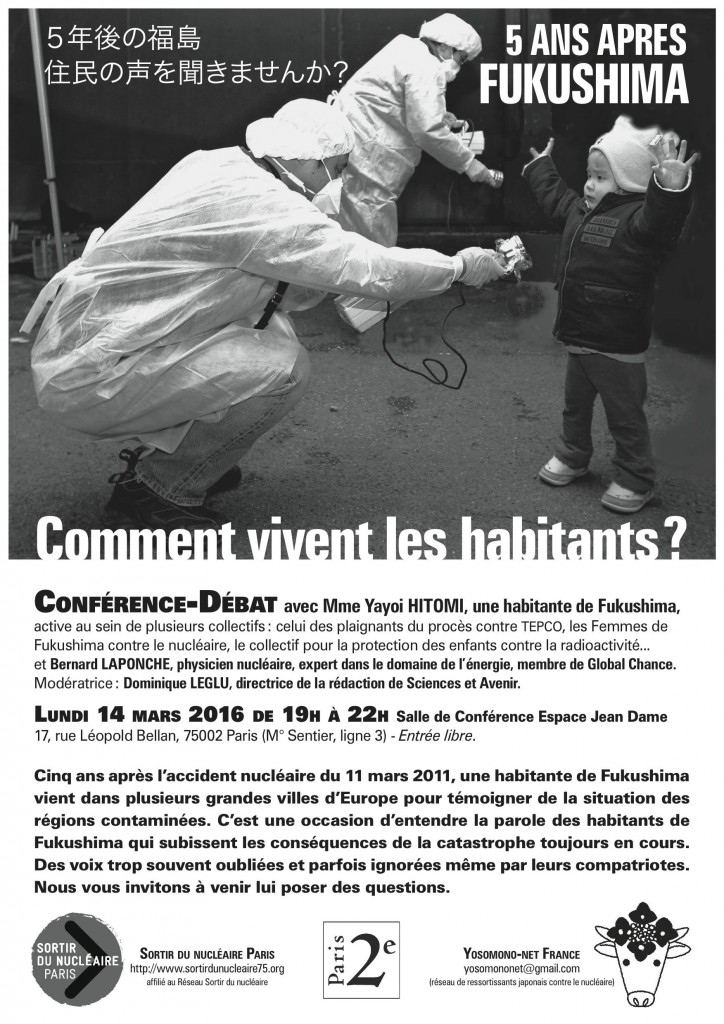 ５年後の福島
住民の声を聞きませんか？

5 ANS APRES
FUKUSHIMA

Comment vivent les habitants ?

CONFÉRENCE-DÉBAT avec Mme Yayoi HITOMI, une habitante de Fukushima, active au sein de plusieurs collectifs : celui des plaignants du procès contre TEPCO, les Femmes de Fukushima contre le nucléaire, le collectif pour la protection des enfants contre la radioactivité... et Bernard LAPONCHE, physicien nucléaire, expert dans le domaine de l'énergie, membre de Global Chance.
Modératrice : Dominique LEGLU, directrice de la rédaction de Sciences et Avenir.

LUNDI 14 MARS 2016 DE 19H À 22H Salle de Conférence Espace Jean Dame
17, rue Léopold Bellan, 75002 Paris (M° Sentier, ligne 3) - Entrée libre.

Cinq ans après l'accident nucléaire du 11 mars 2011, une habitante de Fukushima vient dans plusieurs grandes villes d'Europe pour témoigner de la situation des régions contaminées. C'est une occasion d'entendre la parole des habitants de Fukushima qui subissent les conséquences de la catastrophe toujours en cours. Des voix trop souvent oubliées et parfois ignorées même par leurs compatriotes. Nous vous invitons à venir lui poser des questions.

SORTIR DU NUCLÉAIRE PARIS

SORTIR DU NUCLÉAIRE PARIS
http://www.sortirdunucleaire75.org
affilié au Réseau Sortir du nucléaire

Paris 2e

YOSOMONO-NET FRANCE
yosomononet@gmail.com
(réseau de ressortissants japonais contre le nucléaire)